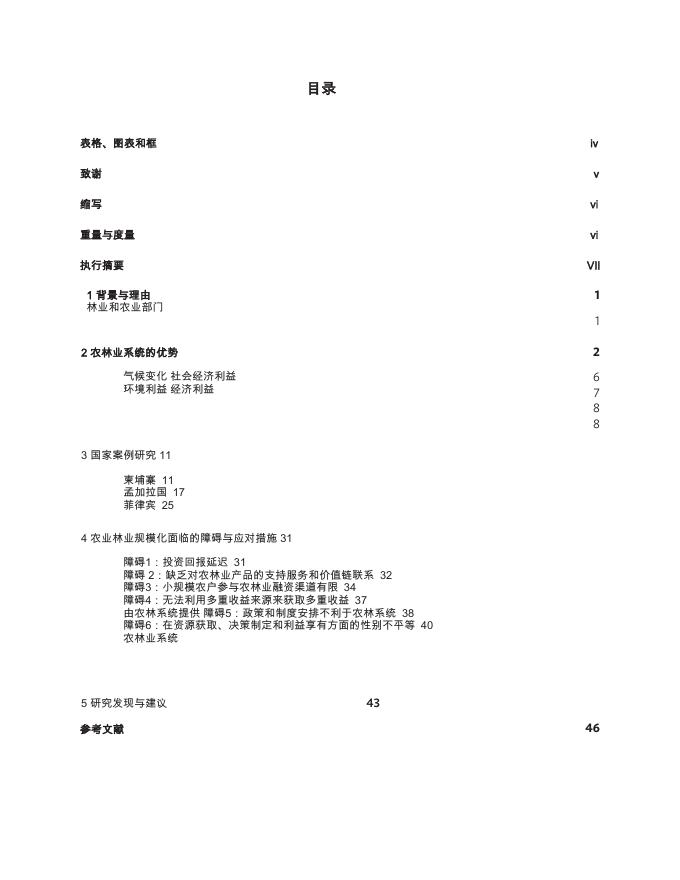 目录

表格、图表和框 iv

致谢 v

缩写 vi

重量与度量 vi

执行摘要 VII

1 背景与理由 1
林业和农业部门 1

2 农林业系统的优势 2

气候变化 社会经济利益 6
环境利益 经济利益 7
8
8

3 国家案例研究 11

柬埔寨 11
孟加拉国 17
菲律宾 25

4 农业林业规模化面临的障碍与应对措施 31

障碍1：投资回报延迟 31
障碍 2：缺乏对农林业产品的支持服务和价值链联系 32
障碍3：小规模农户参与农林业融资渠道有限 34
障碍4：无法利用多重收益来源来获取多重收益 37
由农林系统提供 障碍5：政策和制度安排不利于农林系统 38
障碍6：在资源获取、决策制定和利益享有方面的性别不平等 40
农林业系统

5 研究发现与建议 43

参考文献 46